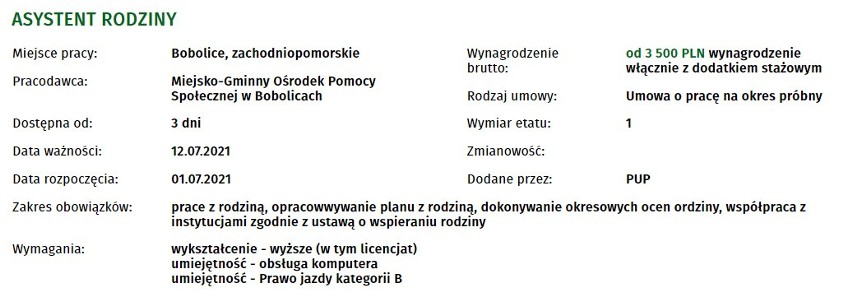 ASYSTENT RODZINY

Miejsce pracy: Bobolice, zachodniopomorskie

Pracodawca: Miejsko-Gminny Ośrodek Pomocy Społecznej w Bobolicach

Dostępna od: 3 dni

Data ważności: 12.07.2021

Data rozpoczęcia: 01.07.2021

Wynagrodzenie brutto: od 3 500 PLN wynagrodzenie włącznie z dodatkiem stażowym

Rodzaj umowy: Umowa o pracę na okres próbny

Wymiar etatu: 1

Zmianowość:

Dodane przez: PUP

Zakres obowiązków: prace z rodziną, opracowwywanie planu z rodziną, dokonywanie okresowych ocen ordziny, współpraca z instytucjami zgodnie z ustawą o wspieraniu rodziny

Wymagania: wykształcenie - wyższe (w tym licencjat)
umiejętność - obsługa komputera
umiejętność - Prawo jazdy kategorii B